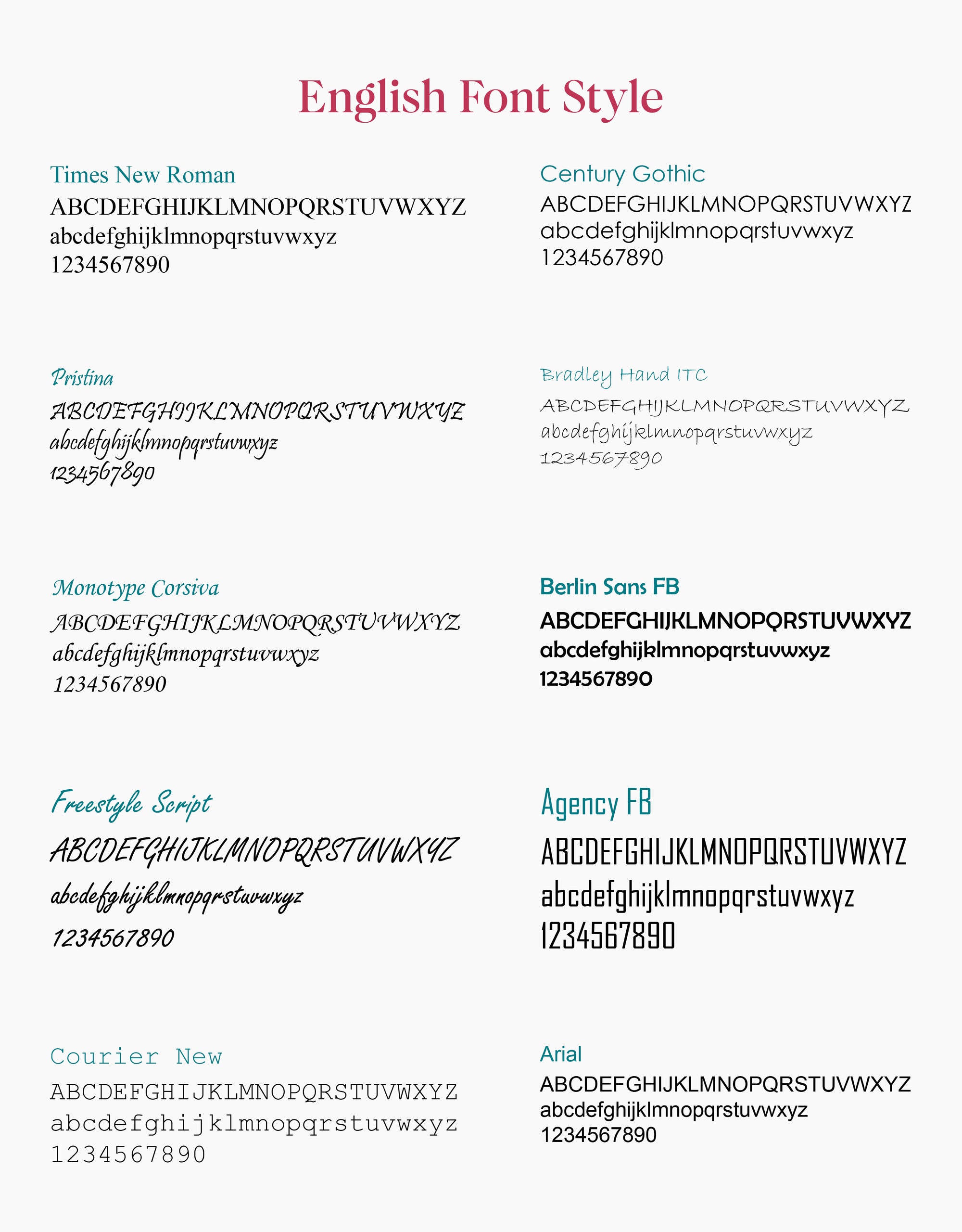 English Font Style

Times New Roman
ABCDEFGHIJKLMNOPQRSTUVWXYZ
abcdefghijklmnopqrstuvwxyz
1234567890

Pristina
ABCDEFGHIJKLMNOPQRSTUVWXYZ
abcdefghijklmnopqrstuvwxyz
1234567890

Monotype Corsiva
ABCDEFGHIJKLMNOPQRSTUVWXYZ
abcdefghijklmnopqrstuvwxyz
1234567890

Freestyle Script
ABCDEFGHIJKLMNOPQRSTUVWXYZ
abcdefghijklmnopqrstuvwxyz
1234567890

Courier New
ABCDEFGHIJKLMNOPQRSTUVWXYZ
abcdefghijklmnopqrstuvwxyz
1234567890

Century Gothic
ABCDEFGHIJKLMNOPQRSTUVWXYZ
abcdefghijklmnopqrstuvwxyz
1234567890

Bradley Hand ITC
ABCDEFGHIJKLMNOPQRSTUVWXYZ
abcdefghijklmnopqrstuvwxyz
1234567890

Berlin Sans FB
ABCDEFGHIJKLMNOPQRSTUVWXYZ
abcdefghijklmnopqrstuvwxyz
1234567890

Agency FB
ABCDEFGHIJKLMNOPQRSTUVWXYZ
abcdefghijklmnopqrstuvwxyz
1234567890

Arial
ABCDEFGHIJKLMNOPQRSTUVWXYZ
abcdefghijklmnopqrstuvwxyz
1234567890